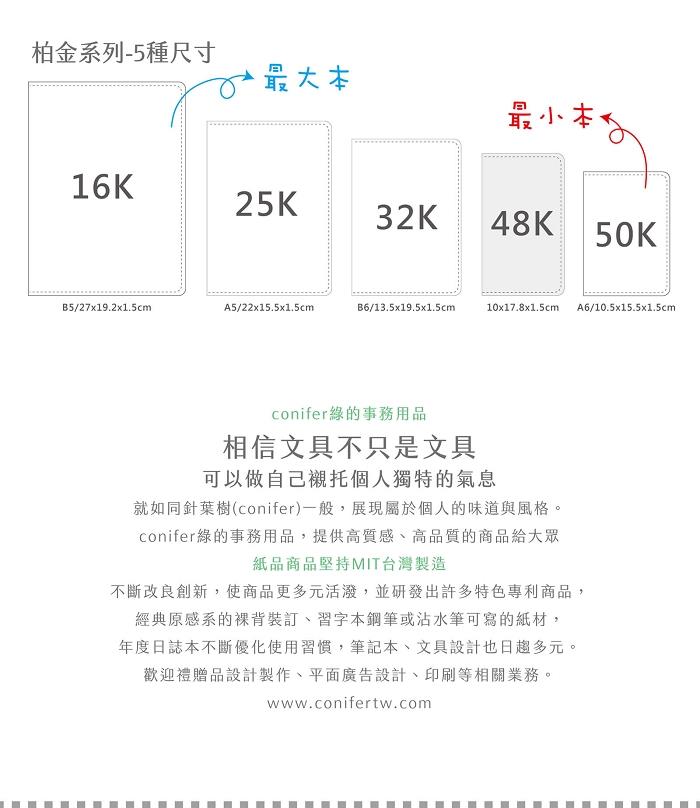 柏金系列-5種尺寸

最大本

最小本

16K

25K

32K

48K

50K

B5/27x19.2x1.5cm

A5/22x15.5x1.5cm

B6/13.5x19.5x1.5cm

10x17.8x1.5cm

A6/10.5x15.5x1.5cm

conifer綠的事務用品

相信文具不只是文具

可以做自己襯托個人獨特的氣息

就如同針葉樹(conifer)一般，展現屬於個人的味道與風格。

conifer綠的事務用品，提供高質感、高品質的商品給大眾

紙品商品堅持MIT台灣製造

不斷改良創新，使商品更多元活潑，並研發出許多特色專利商品，

經典原感系的裸背裝訂、習字本鋼筆或沾水筆可寫的紙材，

年度日誌本不斷優化使用習慣，筆記本、文具設計也日趨多元。

歡迎禮贈品設計製作、平面廣告設計、印刷等相關業務。

www.conifertw.com